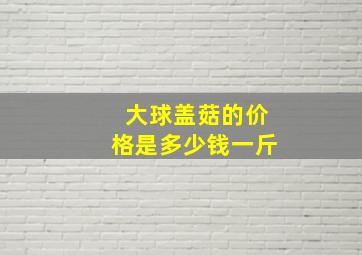 大球盖菇的价格是多少钱一斤